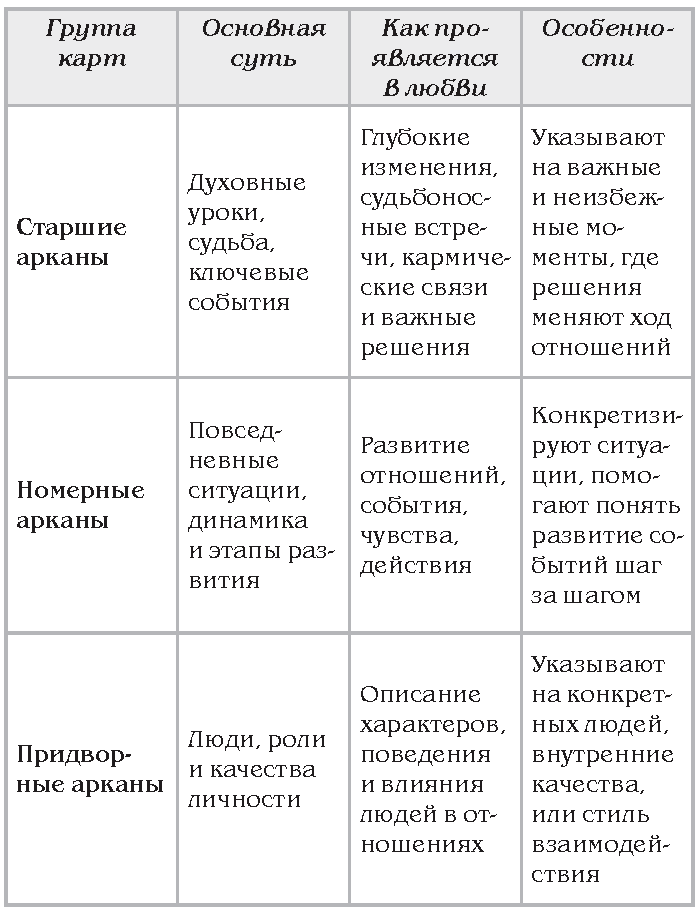 | Группа карт | Основная суть | Как проявляется в любви | Особенности |
|---|---|---|---|
| Старшие арканы | Духовные уроки, судьба, ключевые события | Глубокие изменения, судьбоносные встречи, кармические связи и важные решения | Указывают на важные и неизбежные моменты, где решения меняют ход отношений |
| Номерные арканы | Повседневные ситуации, динамика и этапы развития | Развитие отношений, события, чувства, действия | Конкретизируют ситуации, помогают понять развитие событий шаг за шагом |
| Придворные арканы | Люди, роли и качества личности | Описание характеров, поведения и влияния людей в отношениях | Указывают на конкретных людей, внутренние качества, или стиль взаимодействия |